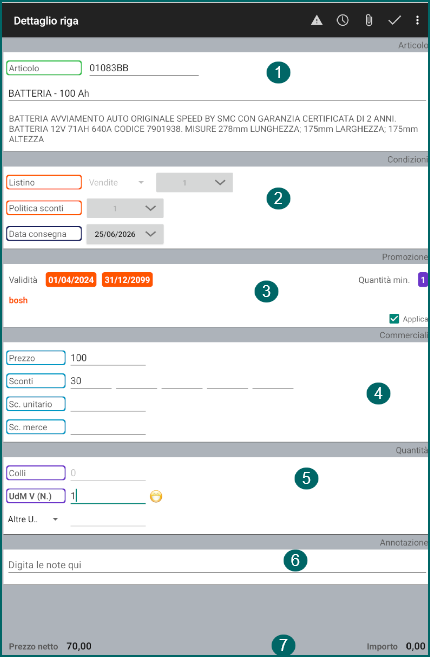 Dettaglio riga

Articolo

Articolo 01083BB

1

BATTERIA - 100 Ah

BATTERIA AVVIAMENTO AUTO ORIGINALE SPEED BY SMC CON GARANZIA CERTIFICATA DI 2 ANNI. BATTERIA 12V 71AH 640A CODICE 7901938. MISURE 278mm LUNGHEZZA; 175mm LARGHEZZA; 175mm ALTEZZA

Condizioni

Listino Vendite 1

2

Politica sconti 1

Data consegna 25/06/2026

Promozione

Validità 01/04/2024 31/12/2099

3

Quantità min. 1

bosh

Applica

Commerciali

Prezzo 100

Sconti 30

4

Sc. unitario

Sc. merce

Quantità

Colli 0

5

UdM V (N.) 1

Altre U..

Annotazione

Digita le note qui

6

Prezzo netto 70,00

7

Importo 0,00